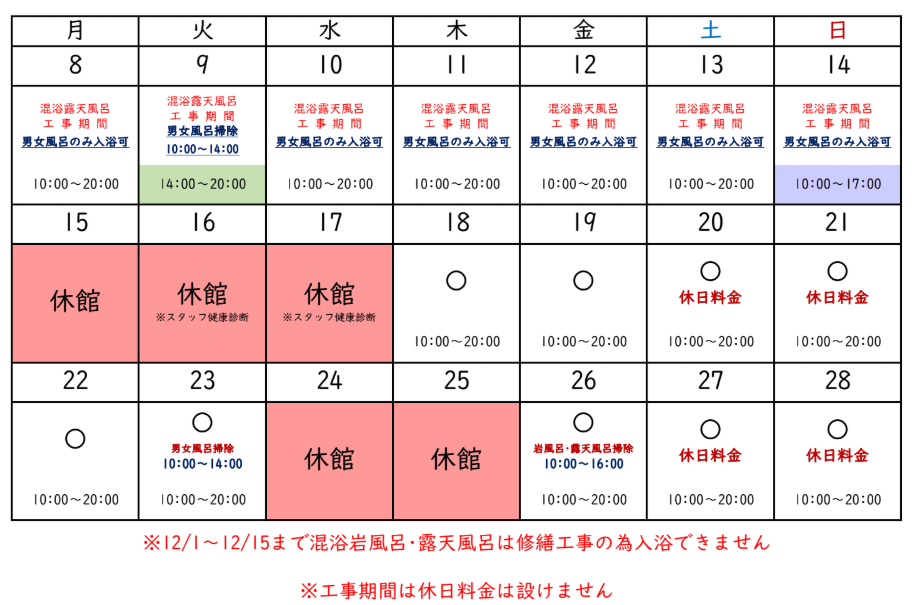 | 月 | 火 | 水 | 木 | 金 | 土 | 日 |
|---|---|---|---|---|---|---|
| 8 | 9 | 10 | 11 | 12 | 13 | 14 |
| 混浴露天風呂 工事期間 男女風呂のみ入浴可 10:00～20:00 | 混浴露天風呂 工事期間 男女風呂掃除 10:00～14:00 14:00～20:00 | 混浴露天風呂 工事期間 男女風呂のみ入浴可 10:00～20:00 | 混浴露天風呂 工事期間 男女風呂のみ入浴可 10:00～20:00 | 混浴露天風呂 工事期間 男女風呂のみ入浴可 10:00～20:00 | 混浴露天風呂 工事期間 男女風呂のみ入浴可 10:00～20:00 | 混浴露天風呂 工事期間 男女風呂のみ入浴可 10:00～17:00 |
| 15 | 16 | 17 | 18 | 19 | 20 | 21 |
| 休館 | 休館 ※スタッフ健康診断 | 休館 ※スタッフ健康診断 | ○ 10:00～20:00 | ○ 10:00～20:00 | ○ 休日料金 10:00～20:00 | ○ 休日料金 10:00～20:00 |
| 22 | 23 | 24 | 25 | 26 | 27 | 28 |
| ○ 10:00～20:00 | ○ 男女風呂掃除 10:00～14:00 10:00～20:00 | 休館 | 休館 | ○ 岩風呂・露天風呂掃除 10:00～16:00 10:00～20:00 | ○ 休日料金 10:00～20:00 | ○ 休日料金 10:00～20:00 |

※12/1～12/15まで混浴岩風呂・露天風呂は修繕工事の為入浴できません

※工事期間は休日料金は設けません